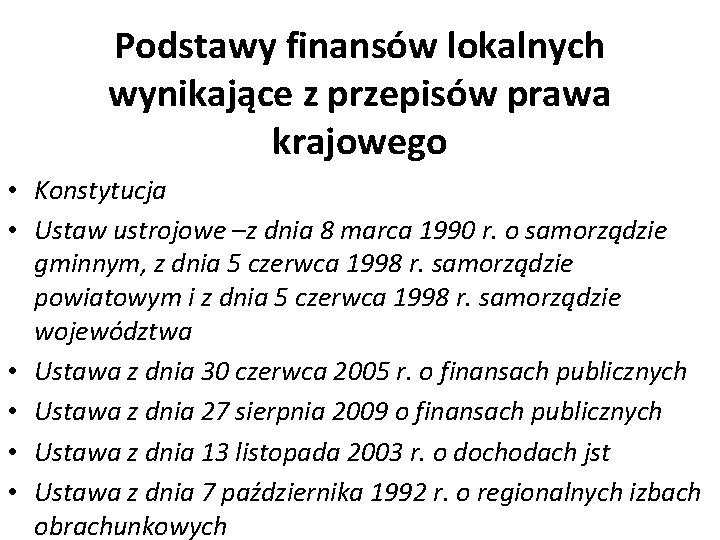 Podstawy finansów lokalnych wynikające z przepisów prawa krajowego

• Konstytucja
• Ustaw ustrojowe –z dnia 8 marca 1990 r. o samorządzie gminnym, z dnia 5 czerwca 1998 r. samorządzie powiatowym i z dnia 5 czerwca 1998 r. samorządzie województwa
• Ustawa z dnia 30 czerwca 2005 r. o finansach publicznych
• Ustawa z dnia 27 sierpnia 2009 o finansach publicznych
• Ustawa z dnia 13 listopada 2003 r. o dochodach jst
• Ustawa z dnia 7 października 1992 r. o regionalnych izbach obrachunkowych